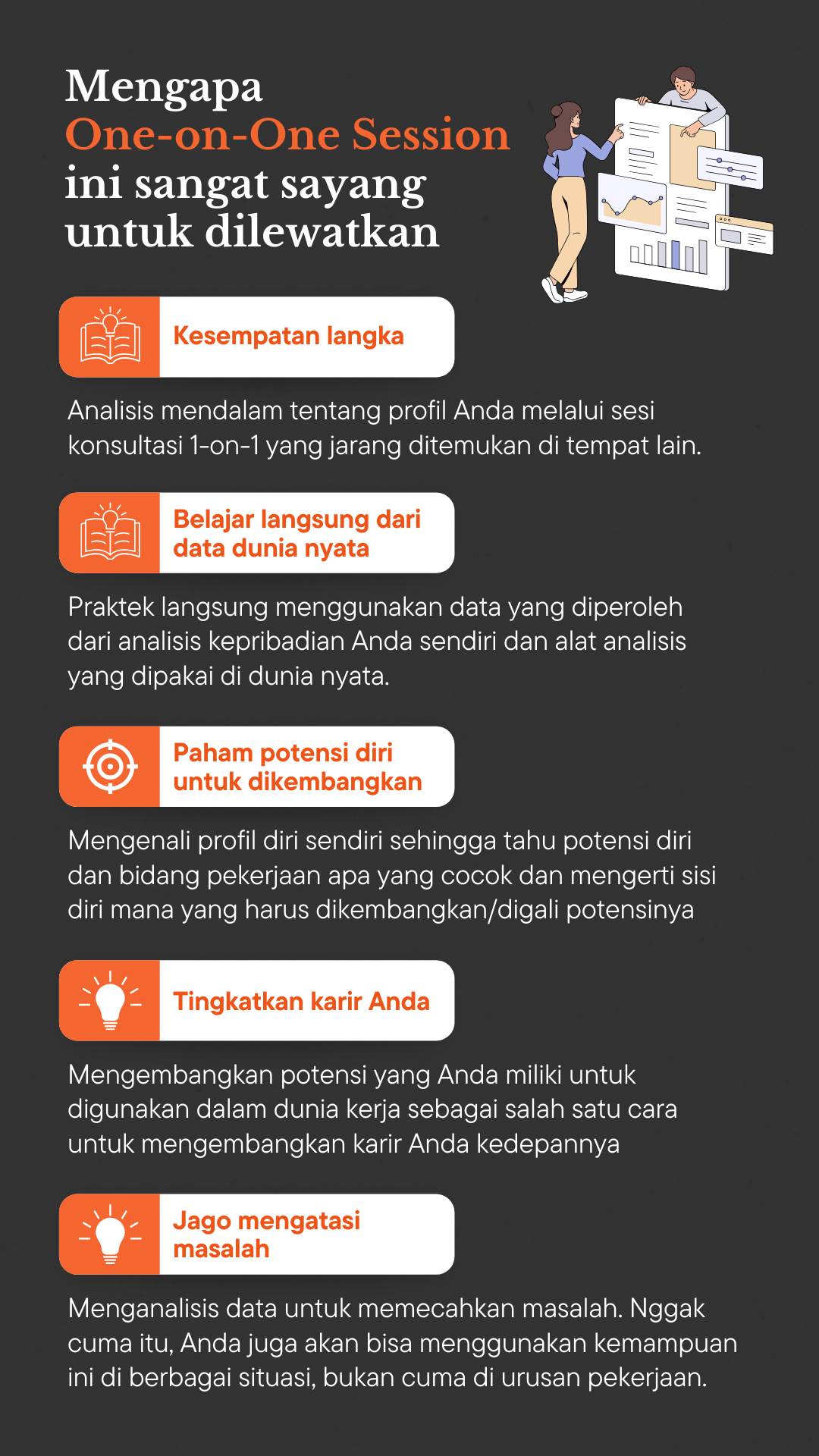 Mengapa One-on-One Session ini sangat sayang untuk dilewatkan

Kesempatan langka

Analisis mendalam tentang profil Anda melalui sesi konsultasi 1-on-1 yang jarang ditemukan di tempat lain.

Belajar langsung dari data dunia nyata

Praktek langsung menggunakan data yang diperoleh dari analisis kepribadian Anda sendiri dan alat analisis yang dipakai di dunia nyata.

Paham potensi diri untuk dikembangkan

Mengenali profil diri sendiri sehingga tahu potensi diri dan bidang pekerjaan apa yang cocok dan mengerti sisi diri mana yang harus dikembangkan/digali potensinya

Tingkatkan karir Anda

Mengembangkan potensi yang Anda miliki untuk digunakan dalam dunia kerja sebagai salah satu cara untuk mengembangkan karir Anda kedepannya

Jago mengatasi masalah

Menganalisis data untuk memecahkan masalah. Nggak cuma itu, Anda juga akan bisa menggunakan kemampuan ini di berbagai situasi, bukan cuma di urusan pekerjaan.